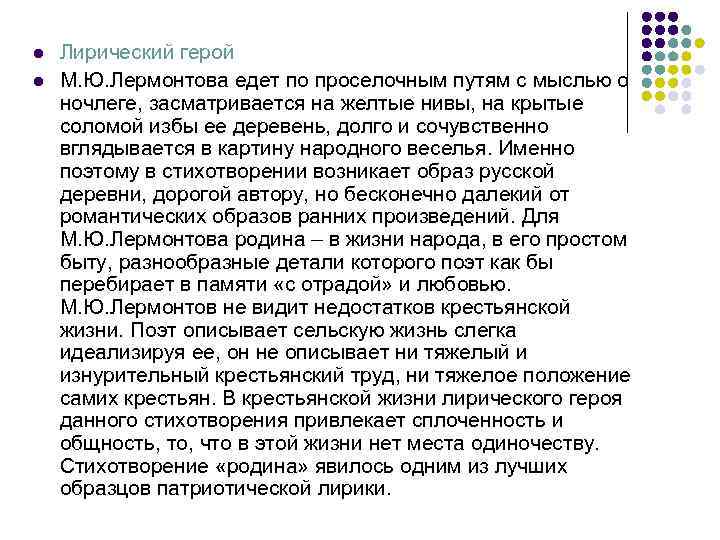 Лирический герой

М.Ю.Лермонтова едет по проселочным путям с мыслью о ночлеге, засматривается на желтые нивы, на крытые соломой избы ее деревень, долго и сочувственно вглядывается в картину народного веселья. Именно поэтому в стихотворении возникает образ русской деревни, дорогой автору, но бесконечно далекий от романтических образов ранних произведений. Для М.Ю.Лермонтова родина – в жизни народа, в его простом быту, разнообразные детали которого поэт как бы перебирает в памяти «с отрадой» и любовью. М.Ю.Лермонтов не видит недостатков крестьянской жизни. Поэт описывает сельскую жизнь слегка идеализируя ее, он не описывает ни тяжелый и изнурительный крестьянский труд, ни тяжелое положение самих крестьян. В крестьянской жизни лирического героя данного стихотворения привлекает сплоченность и общность, то, что в этой жизни нет места одиночеству. Стихотворение «родина» явилось одним из лучших образцов патриотической лирики.